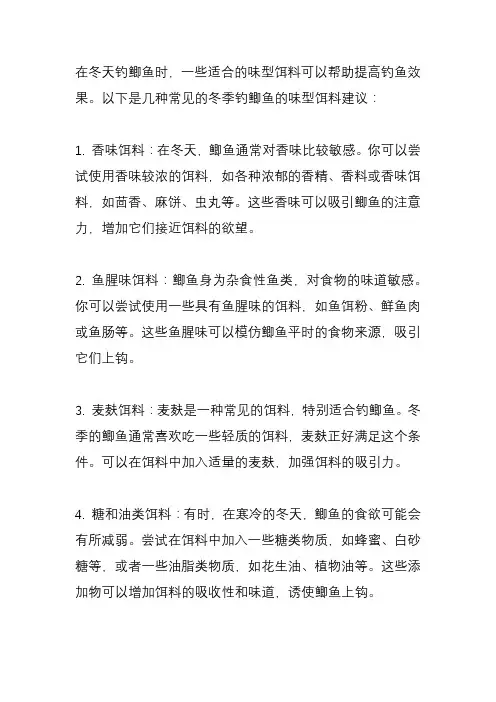 在冬天钓鲫鱼时，一些适合的味型饵料可以帮助提高钓鱼效果。以下是几种常见的冬季钓鲫鱼的味型饵料建议：

1. 香味饵料：在冬天，鲫鱼通常对香味比较敏感。你可以尝试使用香味较浓的饵料，如各种浓郁的香精、香料或香味饵料，如茴香、麻饼、虫丸等。这些香味可以吸引鲫鱼的注意力，增加它们接近饵料的欲望。

2. 鱼腥味饵料：鲫鱼身为杂食性鱼类，对食物的味道敏感。你可以尝试使用一些具有鱼腥味的饵料，如鱼饵粉、鲜鱼肉或鱼肠等。这些鱼腥味可以模仿鲫鱼平时的食物来源，吸引它们上钩。

3. 麦麸饵料：麦麸是一种常见的饵料，特别适合钓鲫鱼。冬季的鲫鱼通常喜欢吃一些轻质的饵料，麦麸正好满足这个条件。可以在饵料中加入适量的麦麸，加强饵料的吸引力。

4. 糖和油类饵料：有时，在寒冷的冬天，鲫鱼的食欲可能会有所减弱。尝试在饵料中加入一些糖类物质，如蜂蜜、白砂糖等，或者一些油脂类物质，如花生油、植物油等。这些添加物可以增加饵料的吸收性和味道，诱使鲫鱼上钩。